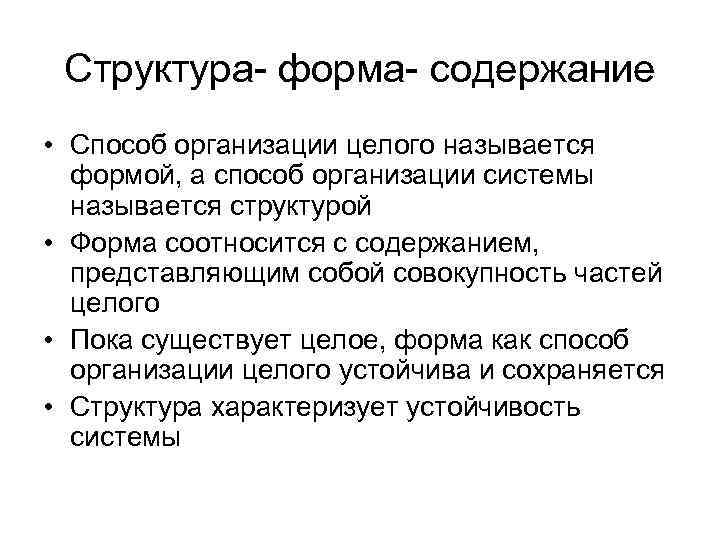 Структура- форма- содержание

• Способ организации целого называется формой, а способ организации системы называется структурой
• Форма соотносится с содержанием, представляющим собой совокупность частей целого
• Пока существует целое, форма как способ организации целого устойчива и сохраняется
• Структура характеризует устойчивость системы